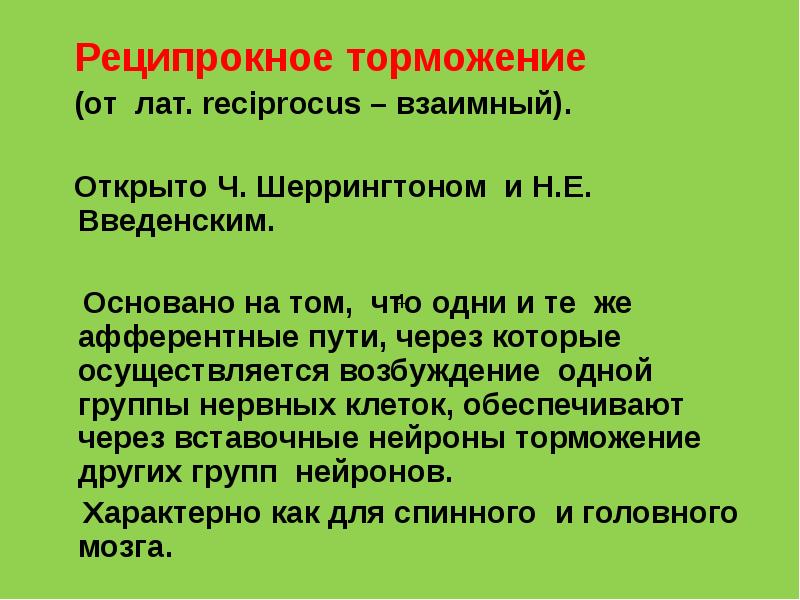 Реципрокное торможение

(от лат. reciprocus – взаимный).

Открыто Ч. Шеррингтоном и Н.Е. Введенским.

Основано на том, что одни и те же афферентные пути, через которые осуществляется возбуждение одной группы нервных клеток, обеспечивают через вставочные нейроны торможение других групп нейронов.

Характерно как для спинного и головного мозга.